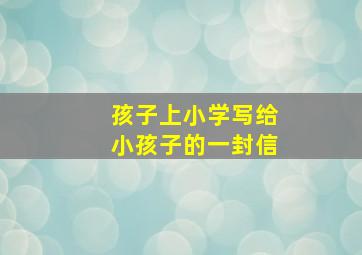 孩子上小学写给
小孩子的一封信